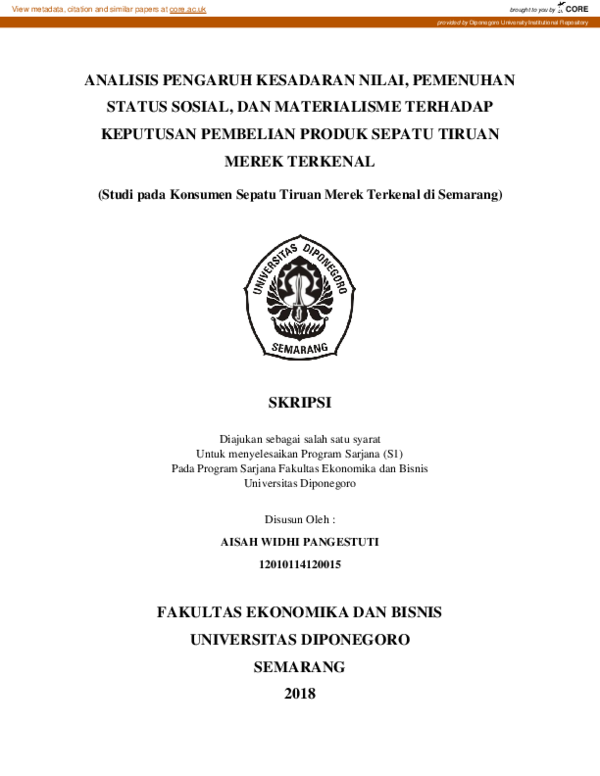 View metadata, citation and similar papers at core.ac.uk

brought to you by CORE

provided by Diponegoro University Institutional Repository

ANALISIS PENGARUH KESADARAN NILAI, PEMENUHAN STATUS SOSIAL, DAN MATERIALISME TERHADAP KEPUTUSAN PEMBELIAN PRODUK SEPATU TIRUAN MEREK TERKENAL

(Studi pada Konsumen Sepatu Tiruan Merek Terkenal di Semarang)

UNIVERSITAS DIPONEGORO

SEMARANG

SKRIPSI

Diajukan sebagai salah satu syarat
Untuk menyelesaikan Program Sarjana (S1)
Pada Program Sarjana Fakultas Ekonomika dan Bisnis
Universitas Diponegoro

Disusun Oleh :

AISAH WIDHI PANGESTUTI

12010114120015

FAKULTAS EKONOMIKA DAN BISNIS
UNIVERSITAS DIPONEGORO
SEMARANG
2018